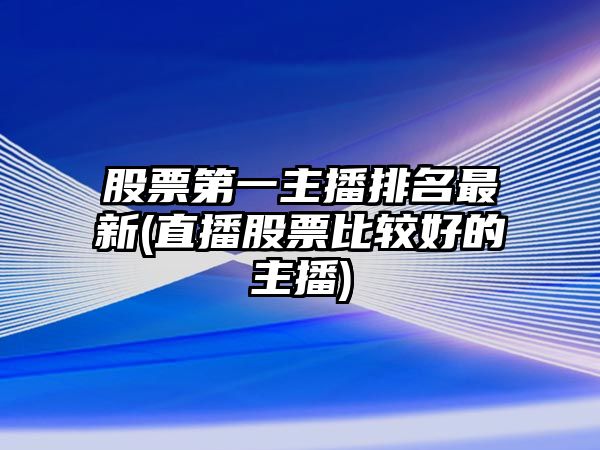 股票第一主播排名最新(直播股票比较好的主播)